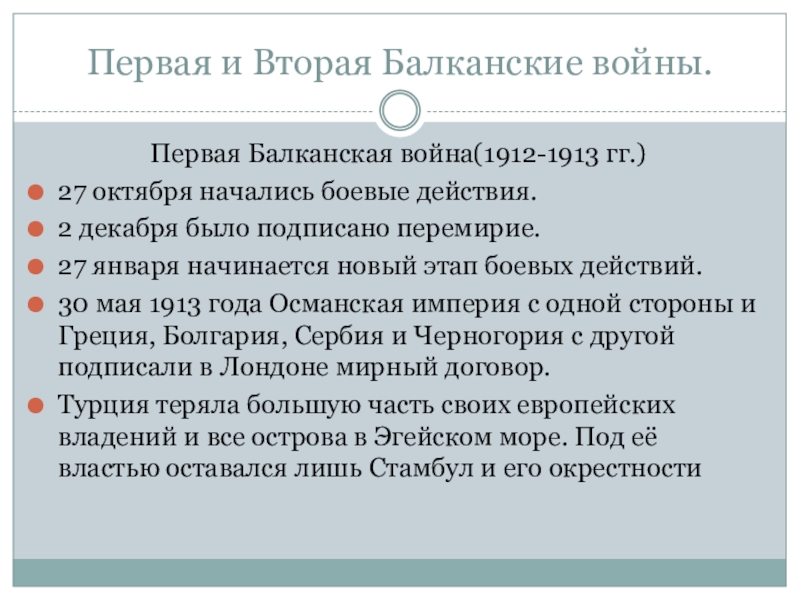 Первая и Вторая Балканские войны.

Первая Балканская война(1912-1913 гг.)

27 октября начались боевые действия.

2 декабря было подписано перемирие.

27 января начинается новый этап боевых действий.

30 мая 1913 года Османская империя с одной стороны и Греция, Болгария, Сербия и Черногория с другой подписали в Лондоне мирный договор.

Турция теряла большую часть своих европейских владений и все острова в Эгейском море. Под её властью оставался лишь Стамбул и его окрестности